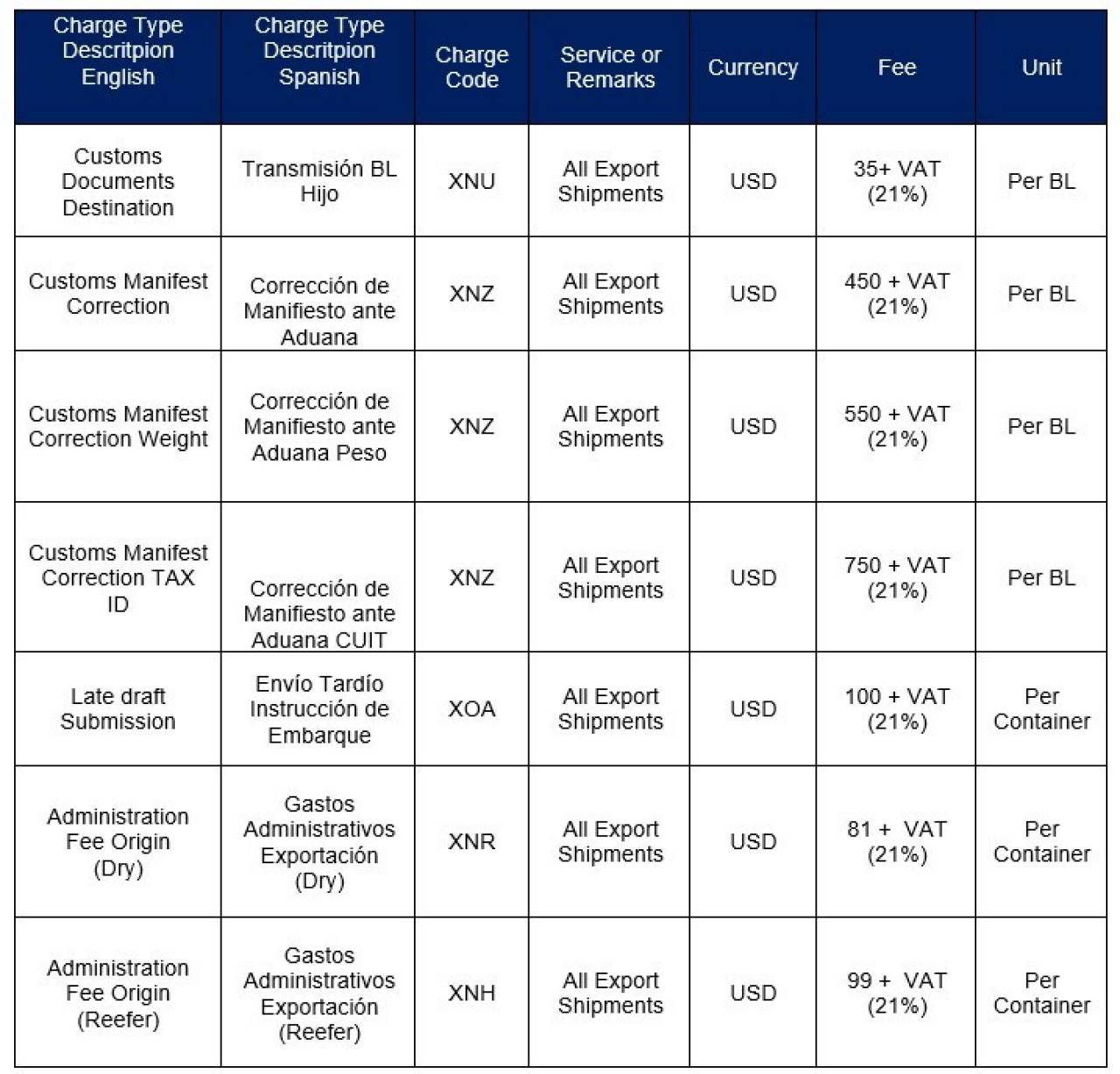 | Charge Type Descritpion English | Charge Type Descritpion Spanish | Charge Code | Service or Remarks | Currency | Fee | Unit |
|---|---|---|---|---|---|---|
| Customs Documents Destination | Transmisión BL Hijo | XNU | All Export Shipments | USD | 35+ VAT (21%) | Per BL |
| Customs Manifest Correction | Corrección de Manifiesto ante Aduana | XNZ | All Export Shipments | USD | 450 + VAT (21%) | Per BL |
| Customs Manifest Correction Weight | Corrección de Manifiesto ante Aduana Peso | XNZ | All Export Shipments | USD | 550 + VAT (21%) | Per BL |
| Customs Manifest Correction TAX ID | Corrección de Manifiesto ante Aduana CUIT | XNZ | All Export Shipments | USD | 750 + VAT (21%) | Per BL |
| Late draft Submission | Envío Tardío Instrucción de Embarque | XOA | All Export Shipments | USD | 100 + VAT (21%) | Per Container |
| Administration Fee Origin (Dry) | Gastos Administrativos Exportación (Dry) | XNR | All Export Shipments | USD | 81 + VAT (21%) | Per Container |
| Administration Fee Origin (Reefer) | Gastos Administrativos Exportación (Reefer) | XNH | All Export Shipments | USD | 99 + VAT (21%) | Per Container |